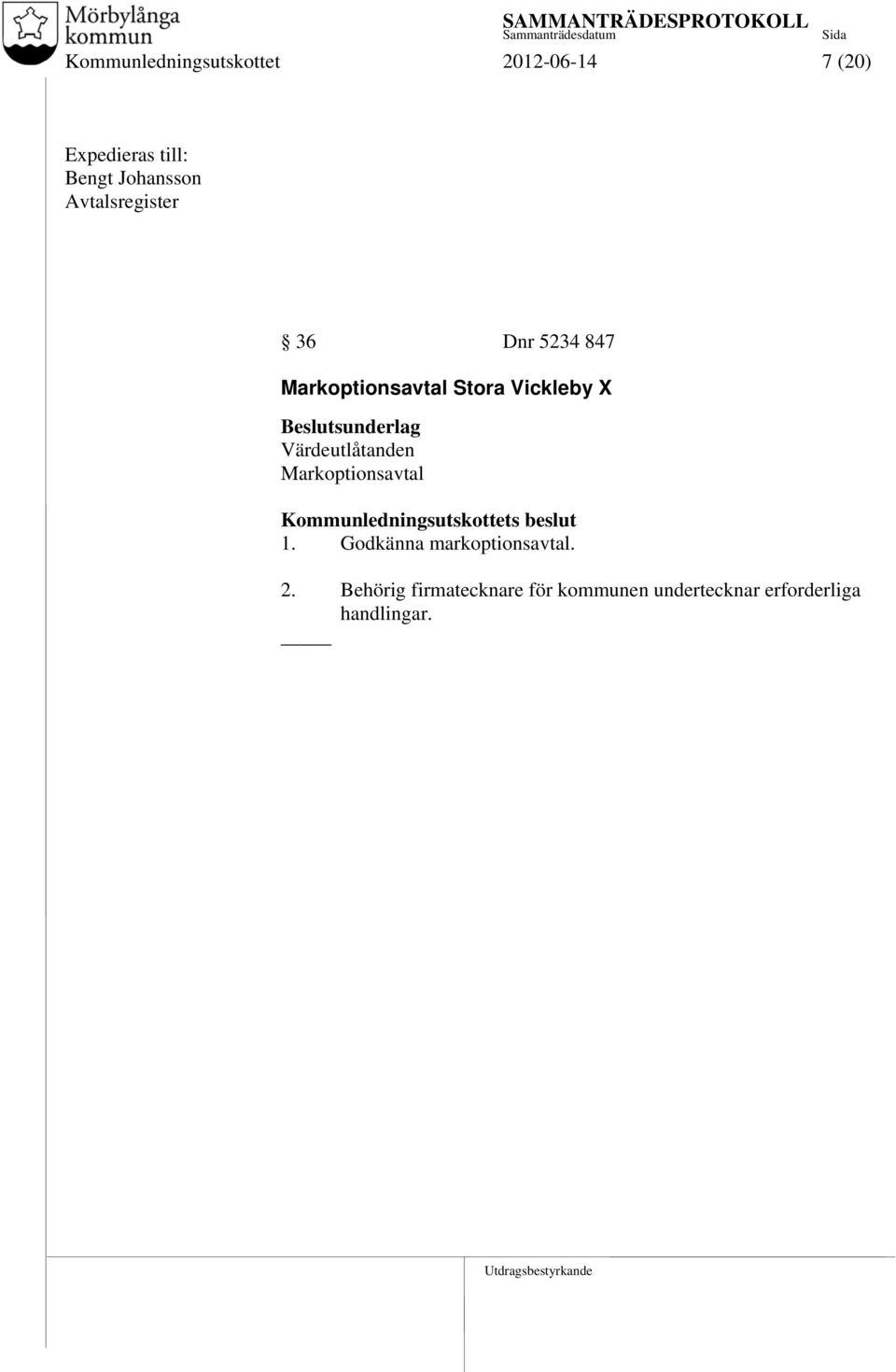 Mörbylånga kommun

SAMMANTRÄDESPROTOKOLL
Sammanträdesdatum
Sida

Kommunledningsutskottet 2012-06-14 7 (20)

Expedieras till:
Bengt Johansson
Avtalsregister

§ 36 Dnr 5234 847

Markoptionsavtal Stora Vickleby X

Beslutsunderlag
Värdeutlåtanden
Markoptionsavtal

Kommunledningsutskottets beslut
1. Godkänna markoptionsavtal.

2. Behörig firmatecknare för kommunen undertecknar erforderliga handlingar.

Utdragsbestyrkande